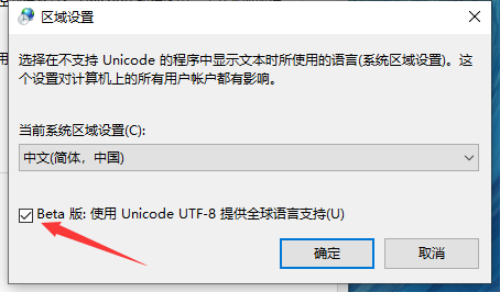 区域设置

选择在不支持 Unicode 的程序中显示文本时所使用的语言(系统区域设置)。这个设置对计算机上的所有用户帐户都有影响。

当前系统区域设置(C):

中文(简体，中国)

Beta 版: 使用 Unicode UTF-8 提供全球语言支持(U)

确定

取消